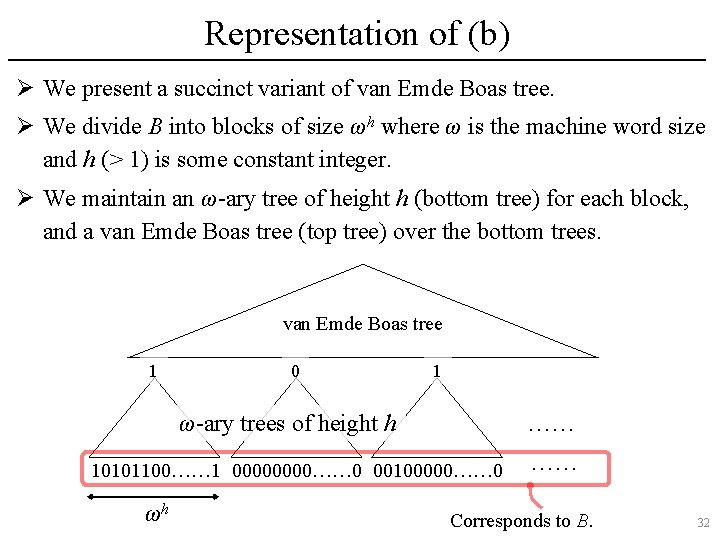 Representation of (b)

➢ We present a succinct variant of van Emde Boas tree.

➢ We divide $B$ into blocks of size $\omega^h$ where $\omega$ is the machine word size and $h$ (> 1) is some constant integer.

➢ We maintain an $\omega$-ary tree of height $h$ (bottom tree) for each block, and a van Emde Boas tree (top tree) over the bottom trees.

van Emde Boas tree

1 0 1

$\omega$-ary trees of height $h$

……

10101100……1 00000000……0 00100000……0 ……

$\omega^h$

Corresponds to $B$.

32